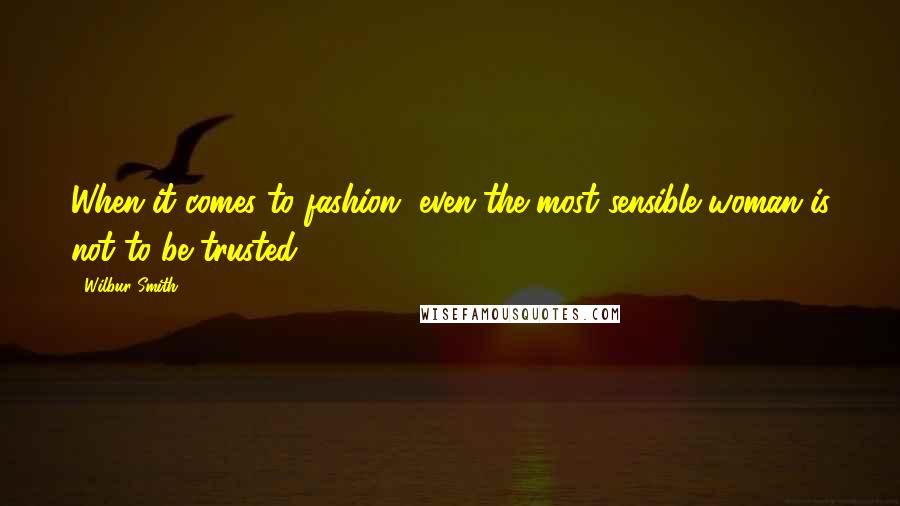 When it comes to fashion, even the most sensible woman is not to be trusted.

- Wilbur Smith

WISEFAMOUSQUOTES.COM